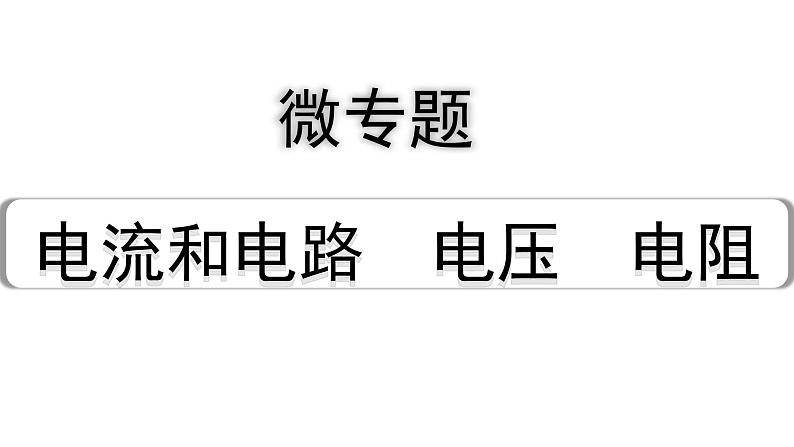 微专题

电流和电路　电压　电阻